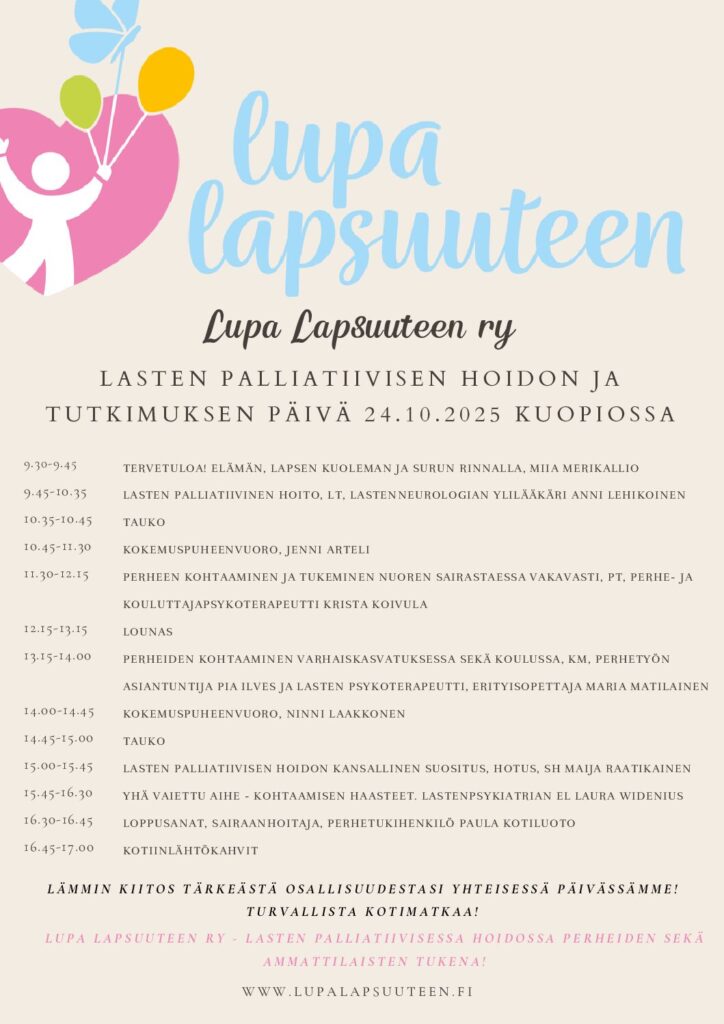 lupa lapsuuteen

Lupa Lapsuuteen ry

LASTEN PALLIATIIVISEN HOIDON JA TUTKIMUKSEN PÄIVÄ 24.10.2025 KUOPIOSSA

| | |
|---|---|
| 9.30-9.45 | TERVETULOA! ELÄMÄN, LAPSEN KUOLEMAN JA SURUN RINNALLA, MIIA MERIKALLIO |
| 9.45-10.35 | LASTEN PALLIATIIVINEN HOITO, LT, LASTENNEUROLOGIAN YLILÄÄKÄRI ANNI LEHIKOINEN |
| 10.35-10.45 | TAUKO |
| 10.45-11.30 | KOKEMUSPUHEENVUORO, JENNI ARTELI |
| 11.30-12.15 | PERHEEN KOHTAAMINEN JA TUKEMINEN NUOREN SAIRASTAESSA VAKAVASTI, PT, PERHE- JA KOULUTTAJAPSYKOTERAPEUTTI KRISTA KOIVULA |
| 12.15-13.15 | LOUNAS |
| 13.15-14.00 | PERHEIDEN KOHTAAMINEN VARHAISKASVATUKSESSA SEKÄ KOULUSSA, KM, PERHETYÖN ASIANTUNTIJA PIA ILVES JA LASTEN PSYKOTERAPEUTTI, ERITYISOPETTAJA MARIA MATILAINEN |
| 14.00-14.45 | KOKEMUSPUHEENVUORO, NINNI LAAKKONEN |
| 14.45-15.00 | TAUKO |
| 15.00-15.45 | LASTEN PALLIATIIVISEN HOIDON KANSALLINEN SUOSITUS, HOTUS, SH MAIJA RAATIKAINEN |
| 15.45-16.30 | YHÄ VAIETTU AIHE - KOHTAAMISEN HAASTEET. LASTENPSYKIATRIAN EL LAURA WIDENIUS |
| 16.30-16.45 | LOPPUSANAT, SAIRAANHOITAJA, PERHETUKIHENKILÖ PAULA KOTILUOTO |
| 16.45-17.00 | KOTIINLÄHTÖKAHVIT |

LÄMMIN KIITOS TÄRKEÄSTÄ OSALLISUUDESTASI YHTEISESSÄ PÄIVÄSSÄMME! TURVALLISTA KOTIMATKAA!

LUPA LAPSUUTEEN RY - LASTEN PALLIATIIVISESSA HOIDOSSA PERHEIDEN SEKÄ AMMATTILAISTEN TUKENA!

WWW.LUPALAPSUUTEEN.FI